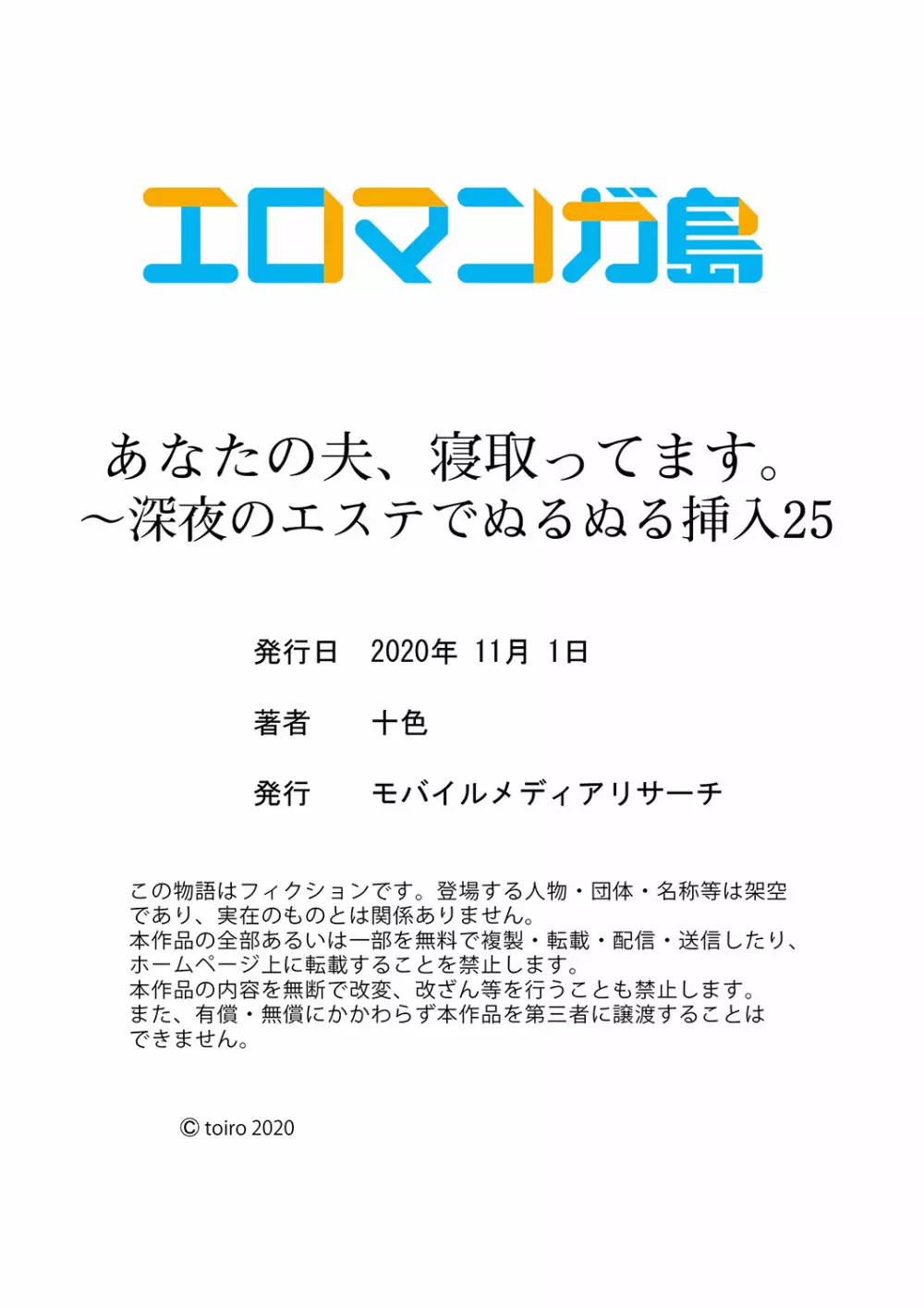 エロマンガ島

あなたの夫、寝取ってます。
～深夜のエステでぬるぬる挿入25

発行日　2020年 11月 1日

著者　十色

発行　モバイルメディアリサーチ

この物語はフィクションです。登場する人物・団体・名称等は架空であり、実在のものとは関係ありません。
本作品の全部あるいは一部を無料で複製・転載・配信・送信したり、ホームページ上に転載することを禁止します。
本作品の内容を無断で改変、改ざん等を行うことも禁止します。
また、有償・無償にかかわらず本作品を第三者に譲渡することはできません。

© toiro 2020